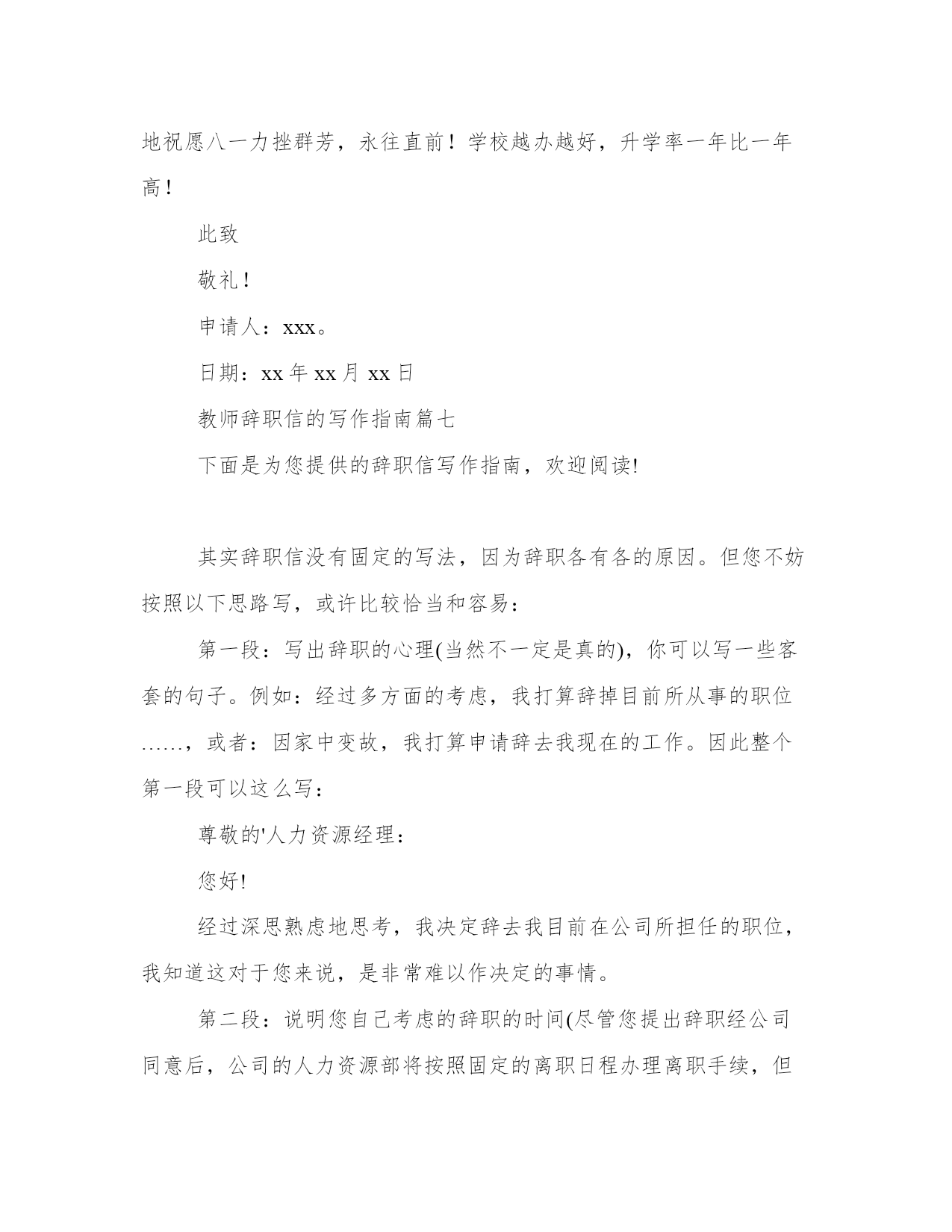 地祝愿八一力挫群芳，永往直前！学校越办越好，升学率一年比一年高！

此致

敬礼！

申请人：xxx。

日期：xx 年 xx 月 xx 日

教师辞职信的写作指南篇七

下面是为您提供的辞职信写作指南，欢迎阅读!

其实辞职信没有固定的写法，因为辞职各有各的原因。但您不妨按照以下思路写，或许比较恰当和容易：

第一段：写出辞职的心理(当然不一定是真的)，你可以写一些客套的句子。例如：经过多方面的考虑，我打算辞掉目前所从事的职位……，或者：因家中变故，我打算申请辞去我现在的工作。因此整个第一段可以这么写：

尊敬的'人力资源经理：

您好!

经过深思熟虑地思考，我决定辞去我目前在公司所担任的职位，我知道这对于您来说，是非常难以作决定的事情。

第二段：说明您自己考虑的辞职的时间(尽管您提出辞职经公司同意后，公司的人力资源部将按照固定的离职日程办理离职手续，但